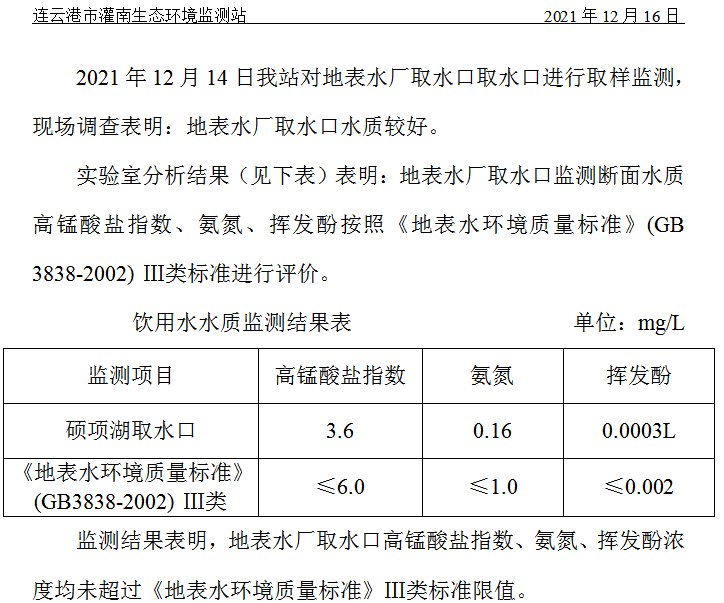 连云港市灌南生态环境监测站 2021年12月16日

2021年12月14日我站对地表水厂取水口取水口进行取样监测，现场调查表明：地表水厂取水口水质较好。

实验室分析结果（见下表）表明：地表水厂取水口监测断面水质高锰酸盐指数、氨氮、挥发酚按照《地表水环境质量标准》(GB 3838-2002) III类标准进行评价。

饮用水水质监测结果表 单位：mg/L

| 监测项目 | 高锰酸盐指数 | 氨氮 | 挥发酚 |
|---|---|---|---|
| 硕项湖取水口 | 3.6 | 0.16 | 0.0003L |
| 《地表水环境质量标准》(GB3838-2002) III类 | ≤6.0 | ≤1.0 | ≤0.002 |

监测结果表明，地表水厂取水口高锰酸盐指数、氨氮、挥发酚浓度均未超过《地表水环境质量标准》III类标准限值。